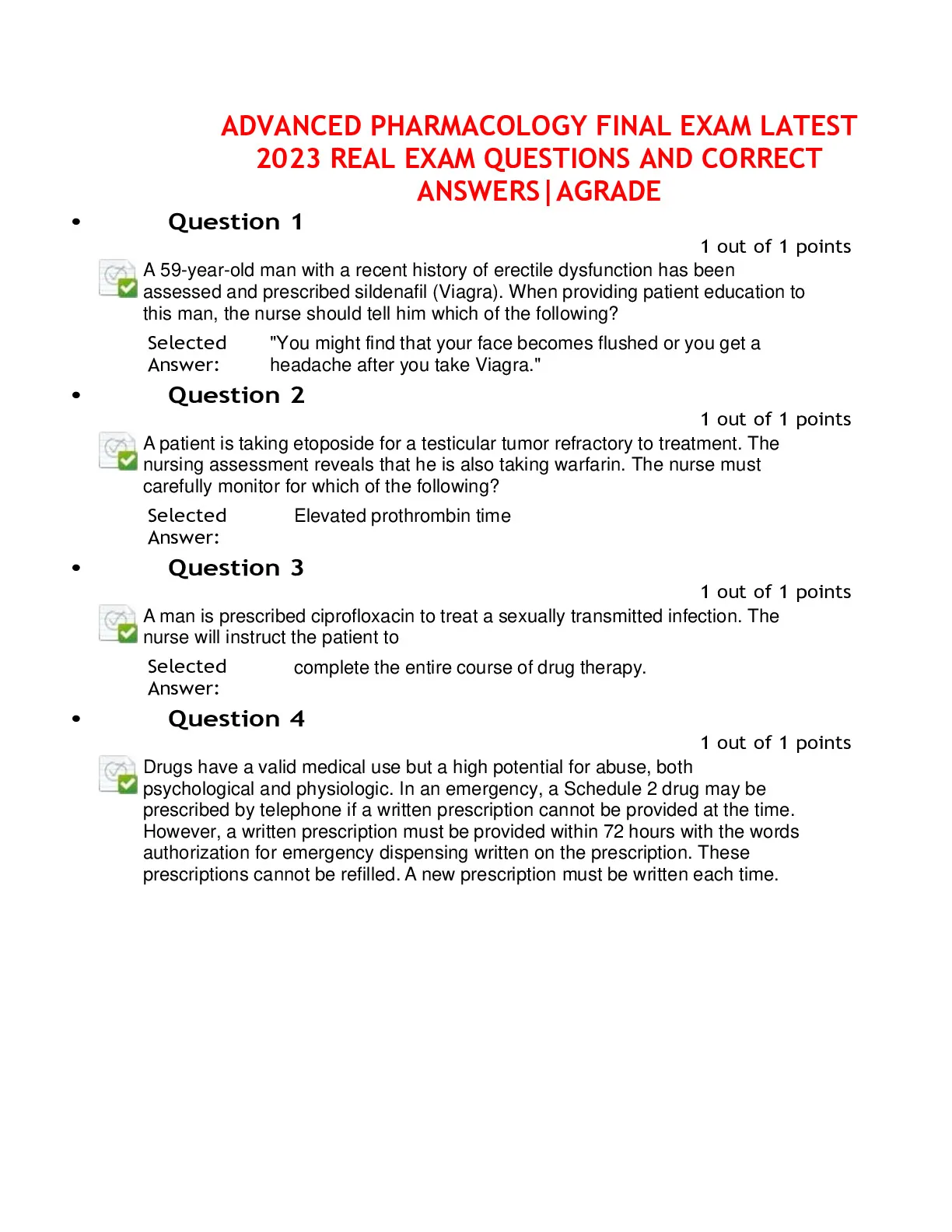 ADVANCED PHARMACOLOGY FINAL EXAM LATEST 2023 REAL EXAM QUESTIONS AND CORRECT ANSWERS|AGRADE

• Question 1

1 out of 1 points

A 59-year-old man with a recent history of erectile dysfunction has been assessed and prescribed sildenafil (Viagra). When providing patient education to this man, the nurse should tell him which of the following?

Selected Answer: "You might find that your face becomes flushed or you get a headache after you take Viagra."

• Question 2

1 out of 1 points

A patient is taking etoposide for a testicular tumor refractory to treatment. The nursing assessment reveals that he is also taking warfarin. The nurse must carefully monitor for which of the following?

Selected Answer: Elevated prothrombin time

• Question 3

1 out of 1 points

A man is prescribed ciprofloxacin to treat a sexually transmitted infection. The nurse will instruct the patient to

Selected Answer: complete the entire course of drug therapy.

• Question 4

1 out of 1 points

Drugs have a valid medical use but a high potential for abuse, both psychological and physiologic. In an emergency, a Schedule 2 drug may be prescribed by telephone if a written prescription cannot be provided at the time. However, a written prescription must be provided within 72 hours with the words authorization for emergency dispensing written on the prescription. These prescriptions cannot be refilled. A new prescription must be written each time.